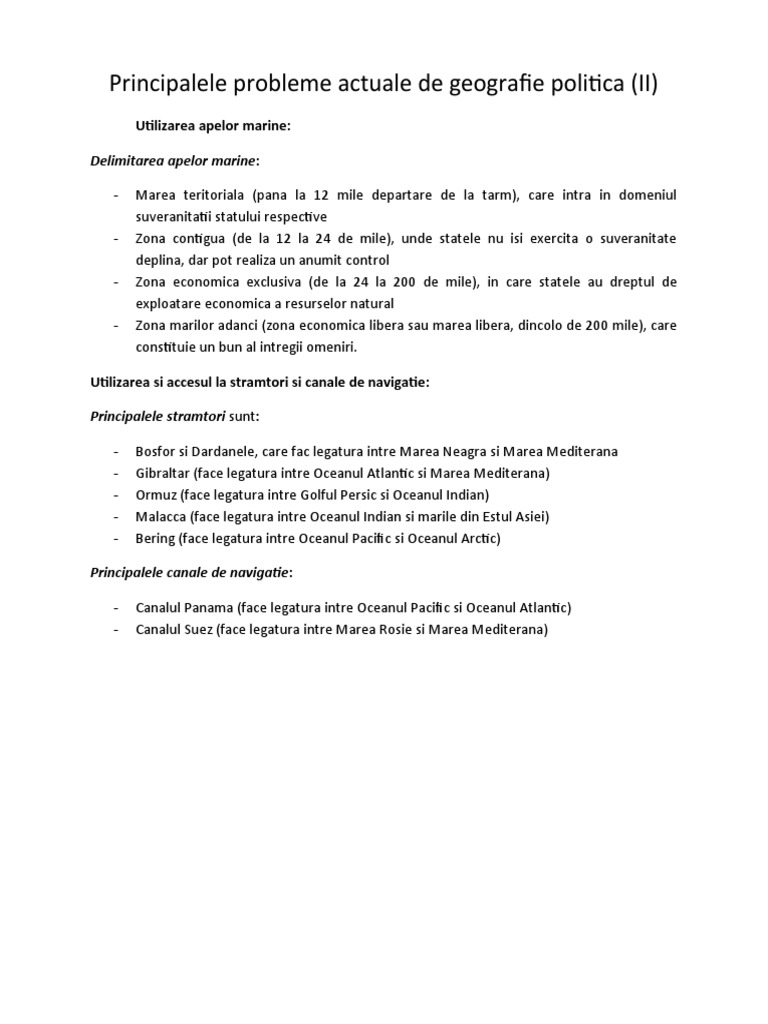 Principalele probleme actuale de geografie politica (II)

Utilizarea apelor marine:

Delimitarea apelor marine:

- Marea teritoriala (pana la 12 mile departare de la tarm), care intra in domeniul suveranitatii statului respective
- Zona contigua (de la 12 la 24 de mile), unde statele nu isi exercita o suveranitate deplina, dar pot realiza un anumit control
- Zona economica exclusiva (de la 24 la 200 de mile), in care statele au dreptul de exploatare economica a resurselor natural
- Zona marilor adanci (zona economica libera sau marea libera, dincolo de 200 mile), care constituie un bun al intregii omeniri.

Utilizarea si accesul la stramtori si canale de navigatie:

Principalele stramtori sunt:

- Bosfor si Dardanele, care fac legatura intre Marea Neagra si Marea Mediterana
- Gibraltar (face legatura intre Oceanul Atlantic si Marea Mediterana)
- Ormuz (face legatura intre Golful Persic si Oceanul Indian)
- Malacca (face legatura intre Oceanul Indian si marile din Estul Asiei)
- Bering (face legatura intre Oceanul Pacific si Oceanul Arctic)

Principalele canale de navigatie:

- Canalul Panama (face legatura intre Oceanul Pacific si Oceanul Atlantic)
- Canalul Suez (face legatura intre Marea Rosie si Marea Mediterana)